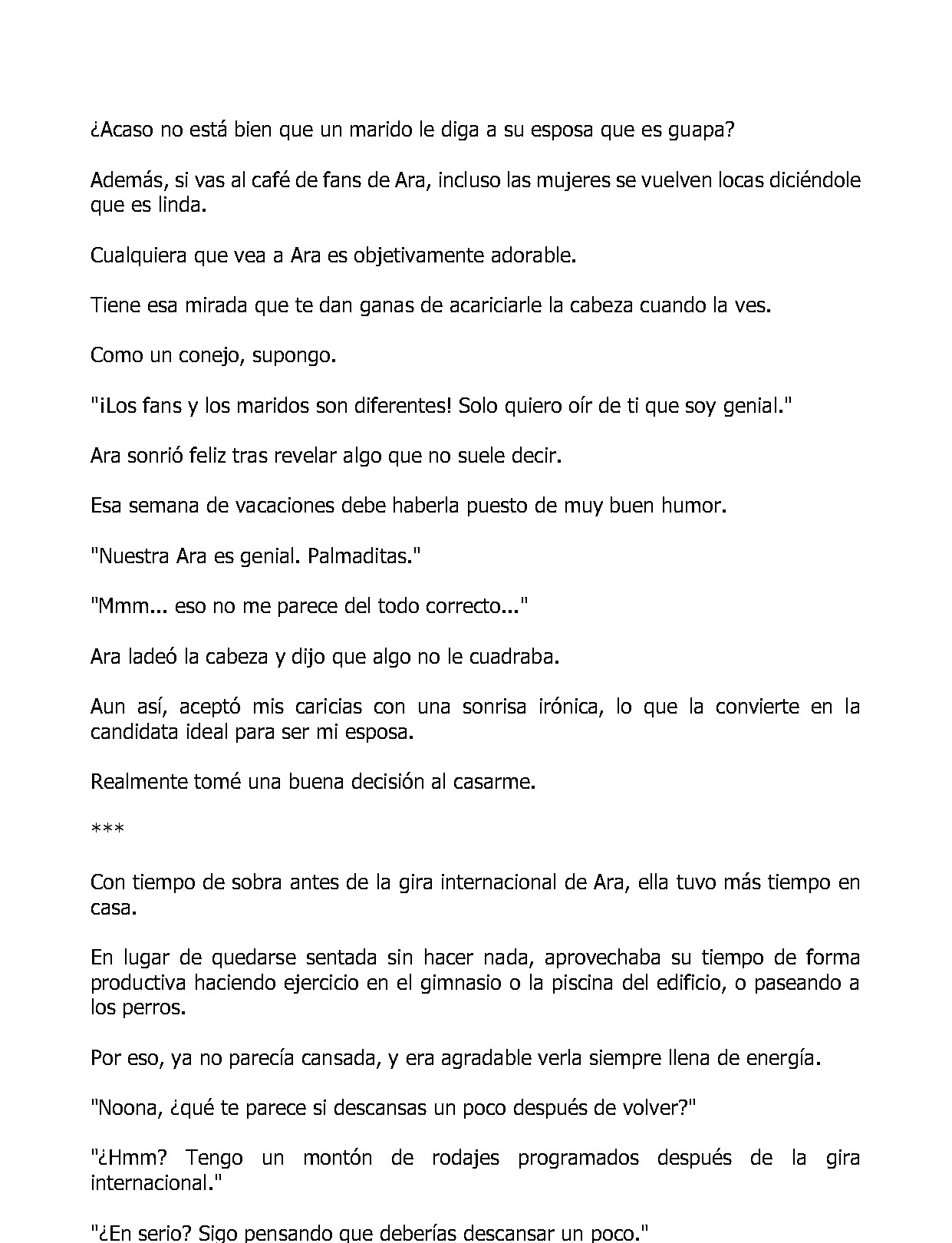 ¿Acaso no está bien que un marido le diga a su esposa que es guapa?

Además, si vas al café de fans de Ara, incluso las mujeres se vuelven locas diciéndole que es linda.

Cualquiera que vea a Ara es objetivamente adorable.

Tiene esa mirada que te dan ganas de acariciarle la cabeza cuando la ves.

Como un conejo, supongo.

"¡Los fans y los maridos son diferentes! Solo quiero oír de ti que soy genial."

Ara sonrió feliz tras revelar algo que no suele decir.

Esa semana de vacaciones debe haberla puesto de muy buen humor.

"Nuestra Ara es genial. Palmaditas."

"Mmm... eso no me parece del todo correcto..."

Ara ladeó la cabeza y dijo que algo no le cuadraba.

Aun así, aceptó mis caricias con una sonrisa irónica, lo que la convierte en la candidata ideal para ser mi esposa.

Realmente tomé una buena decisión al casarme.

***

Con tiempo de sobra antes de la gira internacional de Ara, ella tuvo más tiempo en casa.

En lugar de quedarse sentada sin hacer nada, aprovechaba su tiempo de forma productiva haciendo ejercicio en el gimnasio o la piscina del edificio, o paseando a los perros.

Por eso, ya no parecía cansada, y era agradable verla siempre llena de energía.

"Noona, ¿qué te parece si descansas un poco después de volver?"

"¿Hmm? Tengo un montón de rodajes programados después de la gira internacional."

"¿En serio? Sigo pensando que deberías descansar un poco."